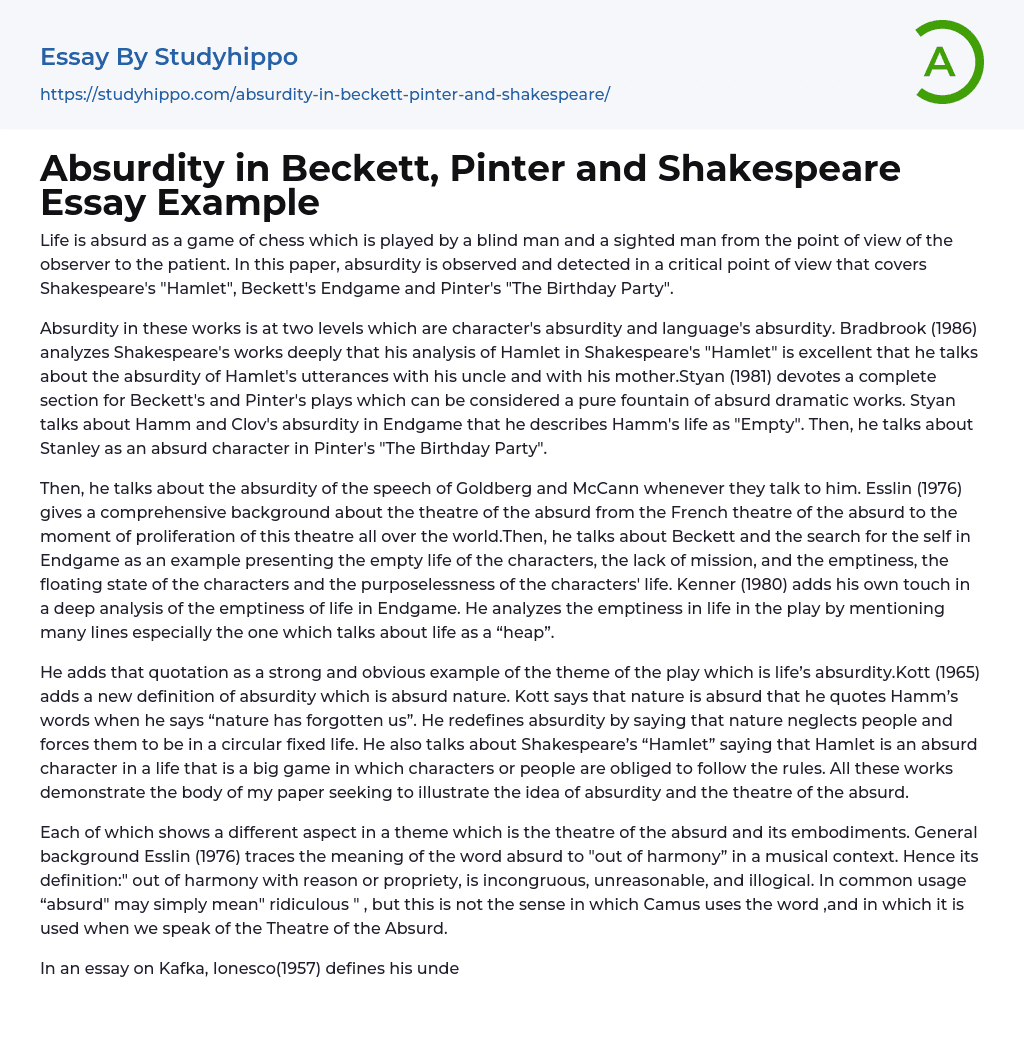 Essay By Studyhippo

https://studyhippo.com/absurdity-in-beckett-pinter-and-shakespeare/

A

Absurdity in Beckett, Pinter and Shakespeare Essay Example

Life is absurd as a game of chess which is played by a blind man and a sighted man from the point of view of the observer to the patient. In this paper, absurdity is observed and detected in a critical point of view that covers Shakespeare's "Hamlet", Beckett's Endgame and Pinter's "The Birthday Party".

Absurdity in these works is at two levels which are character's absurdity and language's absurdity. Bradbrook (1986) analyzes Shakespeare's works deeply that his analysis of Hamlet in Shakespeare's "Hamlet" is excellent that he talks about the absurdity of Hamlet's utterances with his uncle and with his mother.Styan (1981) devotes a complete section for Beckett's and Pinter's plays which can be considered a pure fountain of absurd dramatic works. Styan talks about Hamm and Clov's absurdity in Endgame that he describes Hamm's life as "Empty". Then, he talks about Stanley as an absurd character in Pinter's "The Birthday Party".

Then, he talks about the absurdity of the speech of Goldberg and McCann whenever they talk to him. Esslin (1976) gives a comprehensive background about the theatre of the absurd from the French theatre of the absurd to the moment of proliferation of this theatre all over the world.Then, he talks about Beckett and the search for the self in Endgame as an example presenting the empty life of the characters, the lack of mission, and the emptiness, the floating state of the characters and the purposelessness of the characters' life. Kenner (1980) adds his own touch in a deep analysis of the emptiness of life in Endgame. He analyzes the emptiness in life in the play by mentioning many lines especially the one which talks about life as a “heap”.

He adds that quotation as a strong and obvious example of the theme of the play which is life’s absurdity.Kott (1965) adds a new definition of absurdity which is absurd nature. Kott says that nature is absurd that he quotes Hamm’s words when he says “nature has forgotten us”. He redefines absurdity by saying that nature neglects people and forces them to be in a circular fixed life. He also talks about Shakespeare’s “Hamlet” saying that Hamlet is an absurd character in a life that is a big game in which characters or people are obliged to follow the rules. All these works demonstrate the body of my paper seeking to illustrate the idea of absurdity and the theatre of the absurd.

Each of which shows a different aspect in a theme which is the theatre of the absurd and its embodiments. General background Esslin (1976) traces the meaning of the word absurd to "out of harmony” in a musical context. Hence its definition:" out of harmony with reason or propriety, is incongruous, unreasonable, and illogical. In common usage “absurd" may simply mean" ridiculous " , but this is not the sense in which Camus uses the word ,and in which it is used when we speak of the Theatre of the Absurd.

In an essay on Kafka, Ionesco(1957) defines his unde